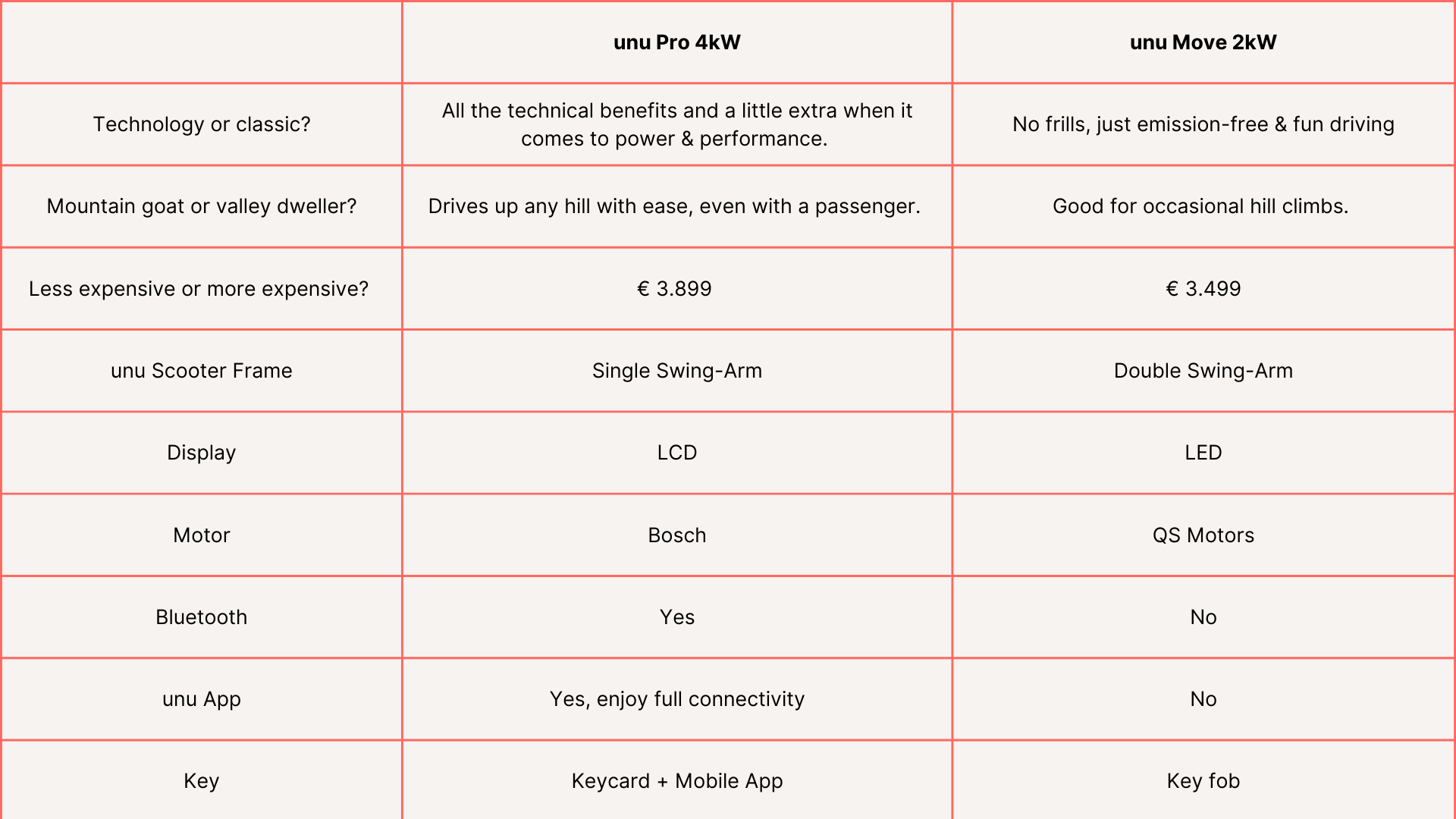 | | unu Pro 4kW | unu Move 2kW |
|---|---|---|
| Technology or classic? | All the technical benefits and a little extra when it comes to power & performance. | No frills, just emission-free & fun driving |
| Mountain goat or valley dweller? | Drives up any hill with ease, even with a passenger. | Good for occasional hill climbs. |
| Less expensive or more expensive? | € 3.899 | € 3.499 |
| unu Scooter Frame | Single Swing-Arm | Double Swing-Arm |
| Display | LCD | LED |
| Motor | Bosch | QS Motors |
| Bluetooth | Yes | No |
| unu App | Yes, enjoy full connectivity | No |
| Key | Keycard + Mobile App | Key fob |